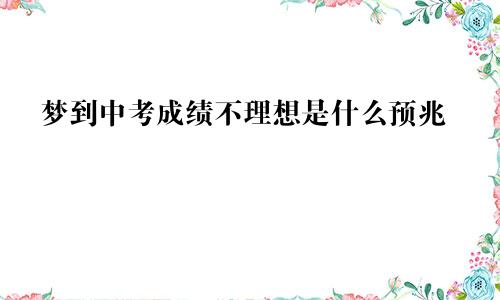 梦到中考成绩不理想是什么预兆